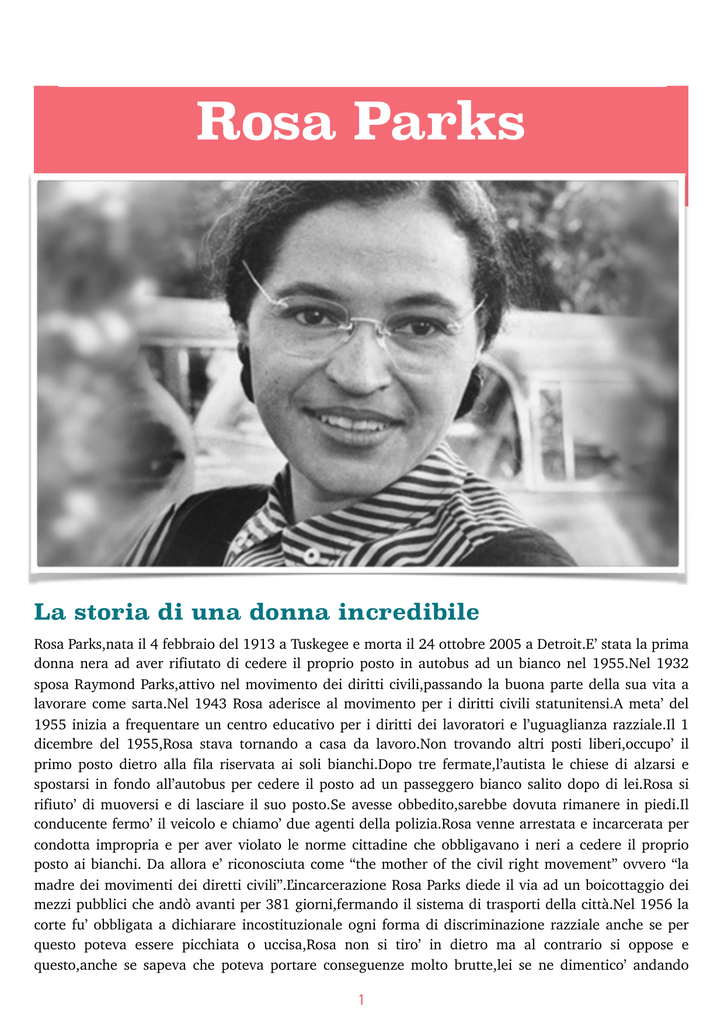 Rosa Parks

La storia di una donna incredibile

Rosa Parks,nata il 4 febbraio del 1913 a Tuskegee e morta il 24 ottobre 2005 a Detroit.E' stata la prima donna nera ad aver rifiutato di cedere il proprio posto in autobus ad un bianco nel 1955.Nel 1932 sposa Raymond Parks,attivo nel movimento dei diritti civili,passando la buona parte della sua vita a lavorare come sarta.Nel 1943 Rosa aderisce al movimento per i diritti civili statunitensi.A meta' del 1955 inizia a frequentare un centro educativo per i diritti dei lavoratori e l'uguaglianza razziale.Il 1 dicembre del 1955,Rosa stava tornando a casa da lavoro.Non trovando altri posti liberi,occupo' il primo posto dietro alla fila riservata ai soli bianchi.Dopo tre fermate,l'autista le chiese di alzarsi e spostarsi in fondo all'autobus per cedere il posto ad un passeggero bianco salito dopo di lei.Rosa si rifiuto' di muoversi e di lasciare il suo posto.Se avesse obbedito,sarebbe dovuta rimanere in piedi.Il conducente fermo' il veicolo e chiamo' due agenti della polizia.Rosa venne arrestata e incarcerata per condotta impropria e per aver violato le norme cittadine che obbligavano i neri a cedere il proprio posto ai bianchi. Da allora e' riconosciuta come "the mother of the civil right movement" ovvero "la madre dei movimenti dei diretti civili".L'incarcerazione Rosa Parks diede il via ad un boicottaggio dei mezzi pubblici che andò avanti per 381 giorni,fermando il sistema di trasporti della città.Nel 1956 la corte fu' obbligata a dichiarare incostituzionale ogni forma di discriminazione razziale anche se per questo poteva essere picchiata o uccisa,Rosa non si tiro' in dietro ma al contrario si oppose e questo,anche se sapeva che poteva portare conseguenze molto brutte,lei se ne dimentico' andando

1